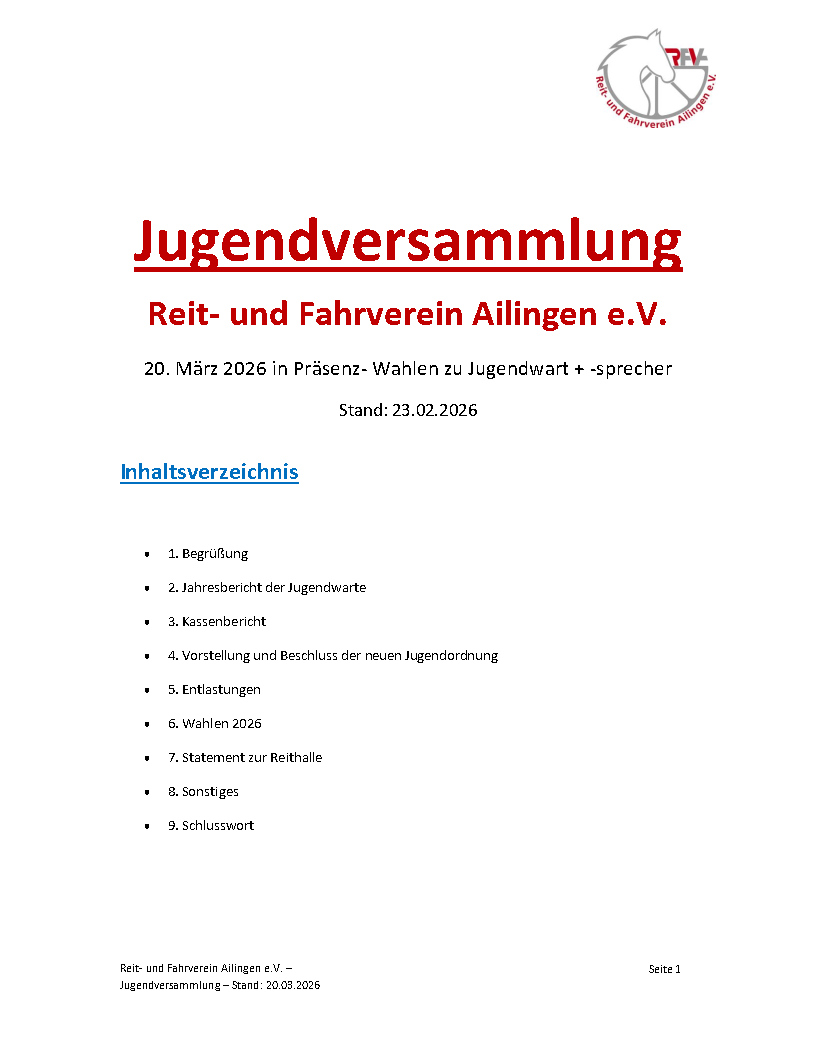 RFV
Reit- und Fahrverein Ailingen e.V.

Jugendversammlung

Reit- und Fahrverein Ailingen e.V.

20. März 2026 in Präsenz- Wahlen zu Jugendwart + -sprecher

Stand: 23.02.2026

Inhaltsverzeichnis

- 1. Begrüßung
- 2. Jahresbericht der Jugendwarte
- 3. Kassenbericht
- 4. Vorstellung und Beschluss der neuen Jugendordnung
- 5. Entlastungen
- 6. Wahlen 2026
- 7. Statement zur Reithalle
- 8. Sonstiges
- 9. Schlusswort

Reit- und Fahrverein Ailingen e.V. – Jugendversammlung – Stand: 20.03.2026

Seite 1